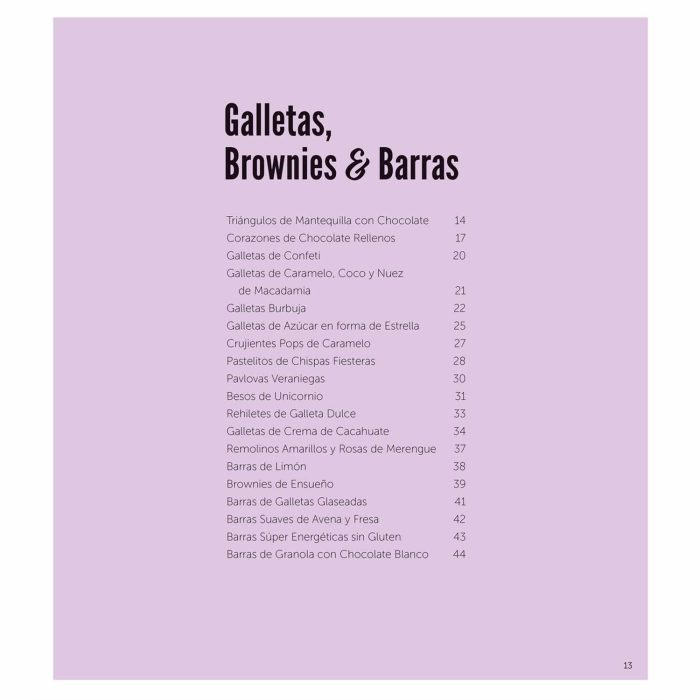 Galletas,
Brownies & Barras

Triángulos de Mantequilla con Chocolate 14
Corazones de Chocolate Rellenos 17
Galletas de Confeti 20
Galletas de Caramelo, Coco y Nuez de Macadamia 21
Galletas Burbuja 22
Galletas de Azúcar en forma de Estrella 25
Crujientes Pops de Caramelo 27
Pastelitos de Chispas Fiesteras 28
Pavlovas Veraniegas 30
Besos de Unicornio 31
Rehiletes de Galleta Dulce 33
Galletas de Crema de Cacahuate 34
Remolinos Amarillos y Rosas de Merengue 37
Barras de Limón 38
Brownies de Ensueño 39
Barras de Galletas Glaseadas 41
Barras Suaves de Avena y Fresa 42
Barras Súper Energéticas sin Gluten 43
Barras de Granola con Chocolate Blanco 44

13